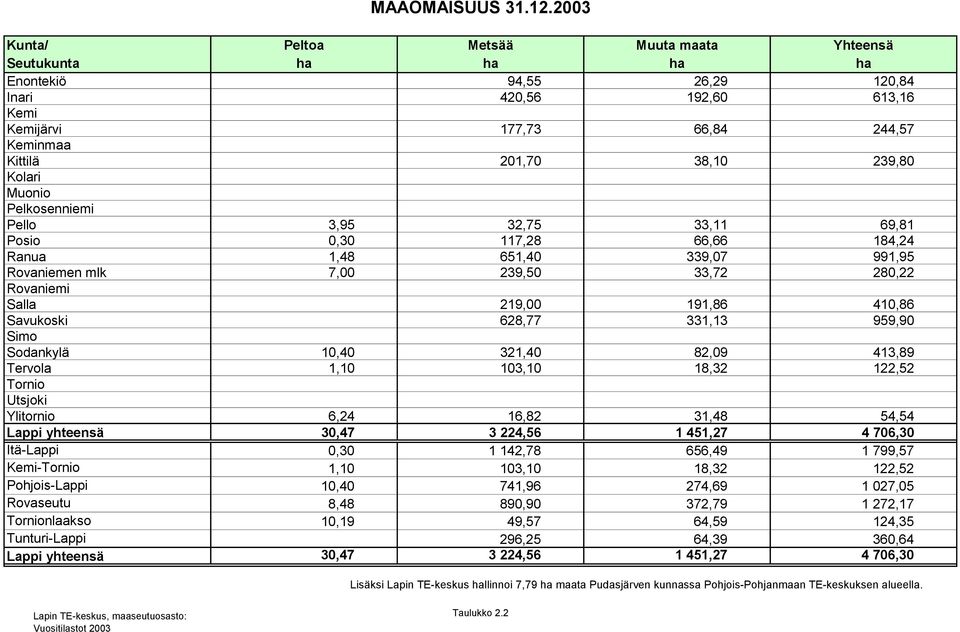 MAAOMAISUUS 31.12.2003

| Kunta/ Seutukunta | Peltoa ha | Metsää ha | Muuta maata ha | Yhteensä ha |
|---|---|---|---|---|
| Enontekiö | | 94,55 | 26,29 | 120,84 |
| Inari | | 420,56 | 192,60 | 613,16 |
| Kemi | | | | |
| Kemijärvi | | 177,73 | 66,84 | 244,57 |
| Keminmaa | | | | |
| Kittilä | | 201,70 | 38,10 | 239,80 |
| Kolari | | | | |
| Muonio | | | | |
| Pelkosenniemi | | | | |
| Pello | 3,95 | 32,75 | 33,11 | 69,81 |
| Posio | 0,30 | 117,28 | 66,66 | 184,24 |
| Ranua | 1,48 | 651,40 | 339,07 | 991,95 |
| Rovaniemen mlk | 7,00 | 239,50 | 33,72 | 280,22 |
| Rovaniemi | | | | |
| Salla | | 219,00 | 191,86 | 410,86 |
| Savukoski | | 628,77 | 331,13 | 959,90 |
| Simo | | | | |
| Sodankylä | 10,40 | 321,40 | 82,09 | 413,89 |
| Tervola | 1,10 | 103,10 | 18,32 | 122,52 |
| Tornio | | | | |
| Utsjoki | | | | |
| Ylitornio | 6,24 | 16,82 | 31,48 | 54,54 |
| Lappi yhteensä | 30,47 | 3 224,56 | 1 451,27 | 4 706,30 |
| Itä-Lappi | 0,30 | 1 142,78 | 656,49 | 1 799,57 |
| Kemi-Tornio | 1,10 | 103,10 | 18,32 | 122,52 |
| Pohjois-Lappi | 10,40 | 741,96 | 274,69 | 1 027,05 |
| Rovaseutu | 8,48 | 890,90 | 372,79 | 1 272,17 |
| Tornionlaakso | 10,19 | 49,57 | 64,59 | 124,35 |
| Tunturi-Lappi | | 296,25 | 64,39 | 360,64 |
| Lappi yhteensä | 30,47 | 3 224,56 | 1 451,27 | 4 706,30 |

Lisäksi Lapin TE-keskus hallinnoi 7,79 ha maata Pudasjärven kunnassa Pohjois-Pohjanmaan TE-keskuksen alueella.

Lapin TE-keskus, maaseutuosasto:
Vuositilastot 2003

Taulukko 2.2